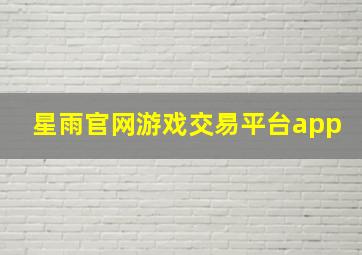 星雨官网游戏交易平台app